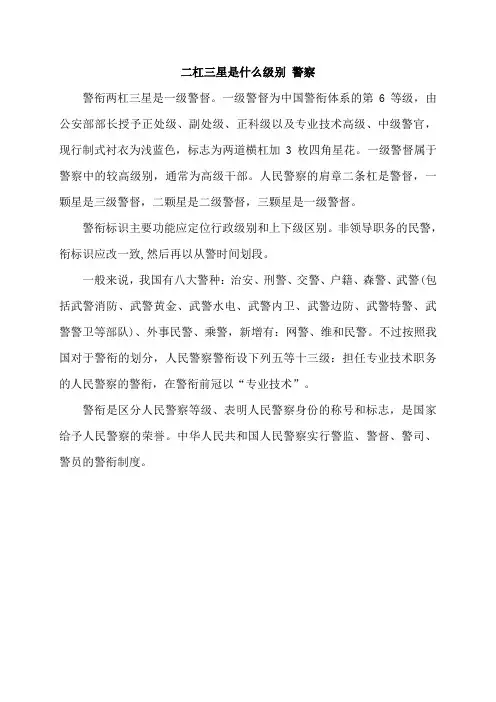 二杠三星是什么级别 警察

警衔两杠三星是一级警督。一级警督为中国警衔体系的第 6 等级，由公安部部长授予正处级、副处级、正科级以及专业技术高级、中级警官，现行制式衬衣为浅蓝色，标志为两道横杠加 3 枚四角星花。一级警督属于警察中的较高级别，通常为高级干部。人民警察的肩章二条杠是警督，一颗星是三级警督，二颗星是二级警督，三颗星是一级警督。

警衔标识主要功能应定位行政级别和上下级区别。非领导职务的民警，衔标识应改一致,然后再以从警时间划段。

一般来说，我国有八大警种：治安、刑警、交警、户籍、森警、武警(包括武警消防、武警黄金、武警水电、武警内卫、武警边防、武警特警、武警警卫等部队)、外事民警、乘警，新增有：网警、维和民警。不过按照我国对于警衔的划分，人民警察警衔设下列五等十三级：担任专业技术职务的人民警察的警衔，在警衔前冠以“专业技术”。

警衔是区分人民警察等级、表明人民警察身份的称号和标志，是国家给予人民警察的荣誉。中华人民共和国人民警察实行警监、警督、警司、警员的警衔制度。